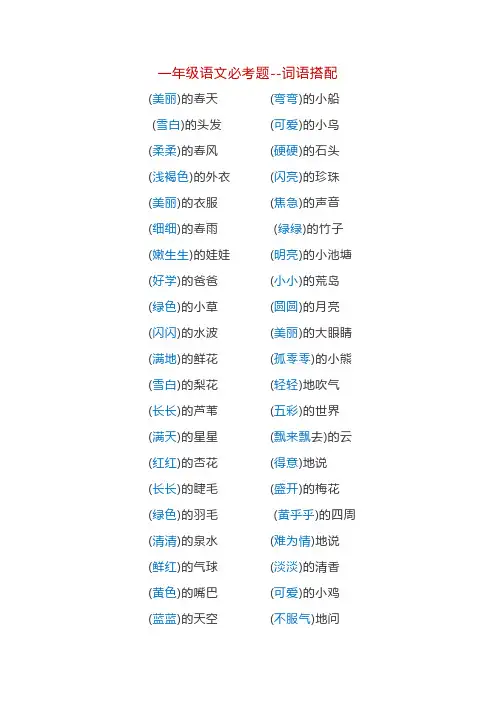 一年级语文必考题--词语搭配

(美丽)的春天

(雪白)的头发

(柔柔)的春风

(浅褐色)的外衣

(美丽)的衣服

(细细)的春雨

(嫩生生)的娃娃

(好学)的爸爸

(绿色)的小草

(闪闪)的水波

(满地)的鲜花

(雪白)的梨花

(长长)的芦苇

(满天)的星星

(红红)的杏花

(长长)的睫毛

(绿色)的羽毛

(清清)的泉水

(鲜红)的气球

(黄色)的嘴巴

(蓝蓝)的天空

(弯弯)的小船

(可爱)的小鸟

(硬硬)的石头

(闪亮)的珍珠

(焦急)的声音

(绿绿)的竹子

(明亮)的小池塘

(小小)的荒岛

(圆圆)的月亮

(美丽)的大眼睛

(孤零零)的小熊

(轻轻)地吹气

(五彩)的世界

(飘来飘去)的云

(得意)地说

(盛开)的梅花

(黄乎乎)的四周

(难为情)地说

(淡淡)的清香

(可爱)的小鸡

(不服气)地问